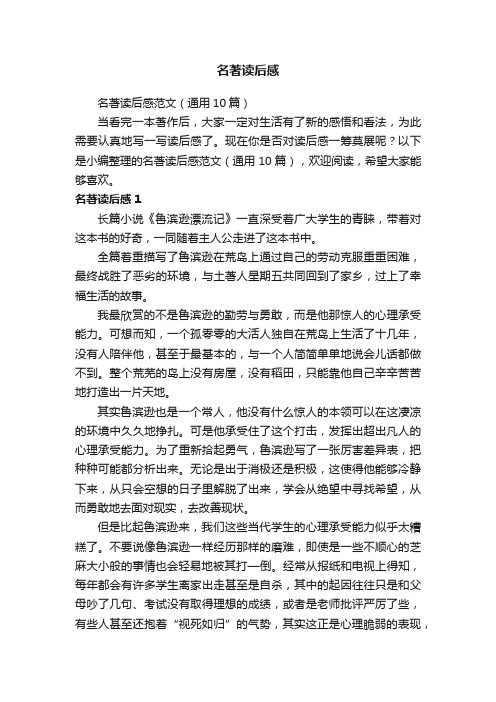 名著读后感

名著读后感范文（通用10篇）

当看完一本著作后，大家一定对生活有了新的感悟和看法，为此需要认真地写一写读后感了。现在你是否对读后感一筹莫展呢？以下是小编整理的名著读后感范文（通用10篇），欢迎阅读，希望大家能够喜欢。

名著读后感1

长篇小说《鲁滨逊漂流记》一直深受着广大学生的青睐，带着对这本书的好奇，一同随着主人公走进了这本书中。

全篇着重描写了鲁滨逊在荒岛上通过自己的劳动克服重重困难，最终战胜了恶劣的环境，与土著人星期五共同回到了家乡，过上了幸福生活的故事。

我最欣赏的不是鲁滨逊的勤劳与勇敢，而是他那惊人的心理承受能力。可想而知，一个孤零零的大活人独自在荒岛上生活了十几年，没有人陪伴他，甚至于最基本的，与一个人简简单单地说会儿话都做不到。整个荒芜的岛上没有房屋，没有稻田，只能靠他自己辛辛苦苦地打造出一片天地。

其实鲁滨逊也是一个常人，他没有什么惊人的本领可以在这凄凉的环境中久久地挣扎。可是他承受住了这个打击，发挥出超出凡人的心理承受能力。为了重新拾起勇气，鲁滨逊写了一张厉害差异表，把种种可能都分析出来。无论是出于消极还是积极，这使得他能够冷静下来，从只会空想的日子里解脱了出来，学会从绝望中寻找希望，从而勇敢地去面对现实，去改善现状。

但是比起鲁滨逊来，我们这些当代学生的心理承受能力似乎太糟糕了。不要说像鲁滨逊一样经历那样的磨难，即使是一些不顺心的芝麻大小般的事情也会轻易地被其打一倒。经常从报纸和电视上得知，每年都会有许多学生离家出走甚至是自杀，其中的起因往往只是和父母吵了几句、考试没有取得理想的成绩，或者是老师批评严厉了些，有些人甚至还抱着“视死如归”的气势，其实这正是心理脆弱的表现，